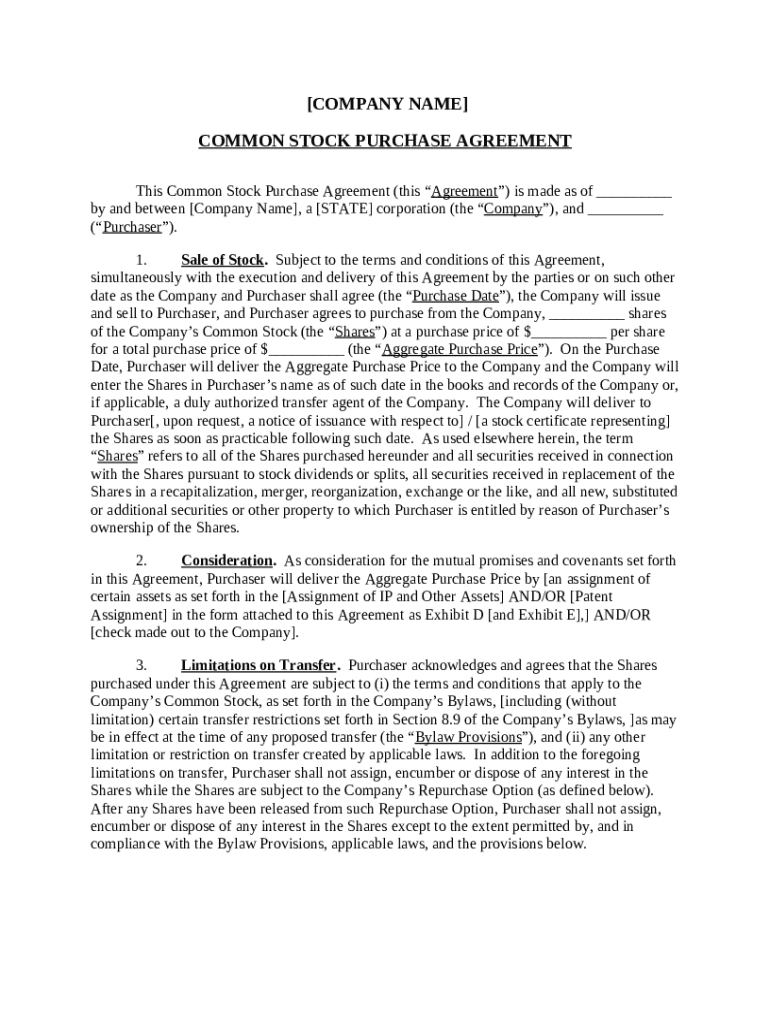 [COMPANY NAME]

COMMON STOCK PURCHASE AGREEMENT

This Common Stock Purchase Agreement (this “Agreement”) is made as of __________ by and between [Company Name], a [STATE] corporation (the “Company”), and __________ (“Purchaser”).

1. Sale of Stock. Subject to the terms and conditions of this Agreement, simultaneously with the execution and delivery of this Agreement by the parties or on such other date as the Company and Purchaser shall agree (the “Purchase Date”), the Company will issue and sell to Purchaser, and Purchaser agrees to purchase from the Company, __________ shares of the Company’s Common Stock (the “Shares”) at a purchase price of $__________ per share for a total purchase price of $__________ (the “Aggregate Purchase Price”). On the Purchase Date, Purchaser will deliver the Aggregate Purchase Price to the Company and the Company will enter the Shares in Purchaser’s name as of such date in the books and records of the Company or, if applicable, a duly authorized transfer agent of the Company. The Company will deliver to Purchaser[, upon request, a notice of issuance with respect to] / [a stock certificate representing] the Shares as soon as practicable following such date. As used elsewhere herein, the term “Shares” refers to all of the Shares purchased hereunder and all securities received in connection with the Shares pursuant to stock dividends or splits, all securities received in replacement of the Shares in a recapitalization, merger, reorganization, exchange or the like, and all new, substituted or additional securities or other property to which Purchaser is entitled by reason of Purchaser’s ownership of the Shares.

2. Consideration. As consideration for the mutual promises and covenants set forth in this Agreement, Purchaser will deliver the Aggregate Purchase Price by [an assignment of certain assets as set forth in the [Assignment of IP and Other Assets] AND/OR [Patent Assignment] in the form attached to this Agreement as Exhibit D [and Exhibit E],] AND/OR [check made out to the Company].

3. Limitations on Transfer. Purchaser acknowledges and agrees that the Shares purchased under this Agreement are subject to (i) the terms and conditions that apply to the Company’s Common Stock, as set forth in the Company’s Bylaws, [including (without limitation) certain transfer restrictions set forth in Section 8.9 of the Company’s Bylaws, ]as may be in effect at the time of any proposed transfer (the “Bylaw Provisions”), and (ii) any other limitation or restriction on transfer created by applicable laws. In addition to the foregoing limitations on transfer, Purchaser shall not assign, encumber or dispose of any interest in the Shares while the Shares are subject to the Company’s Repurchase Option (as defined below). After any Shares have been released from such Repurchase Option, Purchaser shall not assign, encumber or dispose of any interest in the Shares except to the extent permitted by, and in compliance with the Bylaw Provisions, applicable laws, and the provisions below.